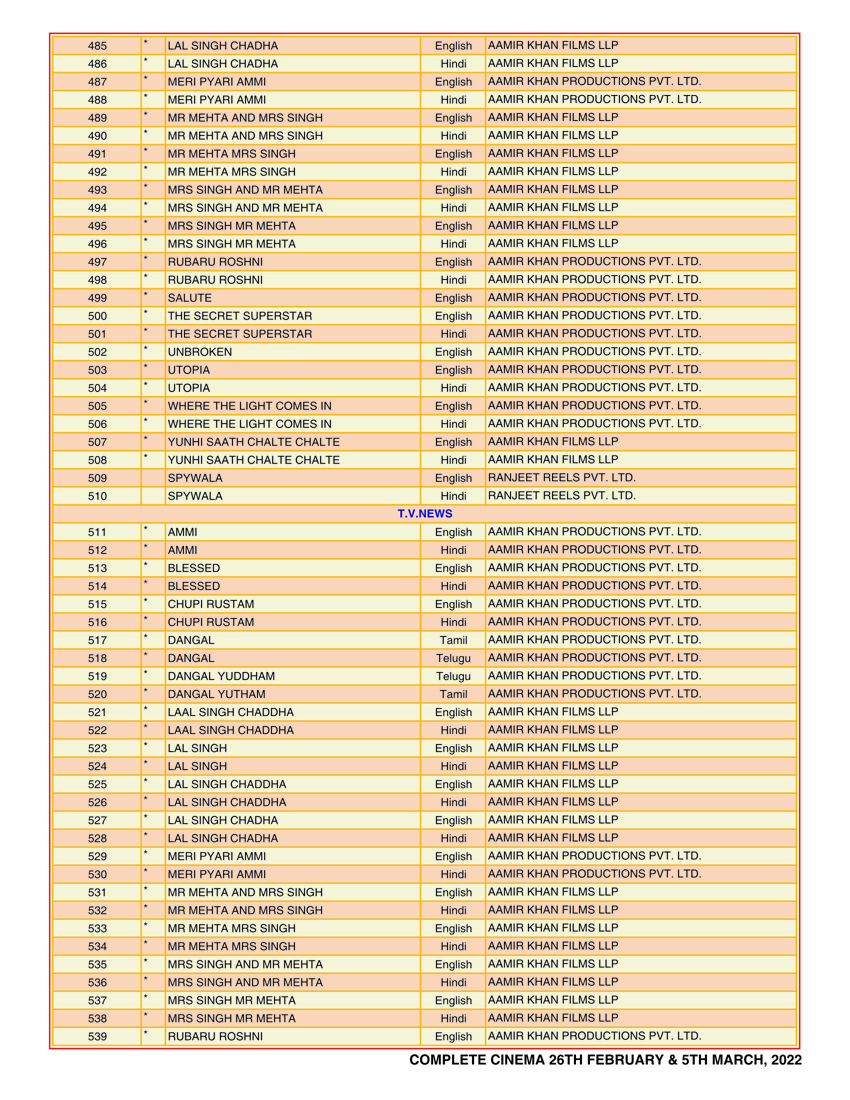 | 485 | * | LAL SINGH CHADHA | English | AAMIR KHAN FILMS LLP |
|---|---|---|---|---|
| 486 | * | LAL SINGH CHADHA | Hindi | AAMIR KHAN FILMS LLP |
| 487 | * | MERI PYARI AMMI | English | AAMIR KHAN PRODUCTIONS PVT. LTD. |
| 488 | * | MERI PYARI AMMI | Hindi | AAMIR KHAN PRODUCTIONS PVT. LTD. |
| 489 | * | MR MEHTA AND MRS SINGH | English | AAMIR KHAN FILMS LLP |
| 490 | * | MR MEHTA AND MRS SINGH | Hindi | AAMIR KHAN FILMS LLP |
| 491 | * | MR MEHTA MRS SINGH | English | AAMIR KHAN FILMS LLP |
| 492 | * | MR MEHTA MRS SINGH | Hindi | AAMIR KHAN FILMS LLP |
| 493 | * | MRS SINGH AND MR MEHTA | English | AAMIR KHAN FILMS LLP |
| 494 | * | MRS SINGH AND MR MEHTA | Hindi | AAMIR KHAN FILMS LLP |
| 495 | * | MRS SINGH MR MEHTA | English | AAMIR KHAN FILMS LLP |
| 496 | * | MRS SINGH MR MEHTA | Hindi | AAMIR KHAN FILMS LLP |
| 497 | * | RUBARU ROSHNI | English | AAMIR KHAN PRODUCTIONS PVT. LTD. |
| 498 | * | RUBARU ROSHNI | Hindi | AAMIR KHAN PRODUCTIONS PVT. LTD. |
| 499 | * | SALUTE | English | AAMIR KHAN PRODUCTIONS PVT. LTD. |
| 500 | * | THE SECRET SUPERSTAR | English | AAMIR KHAN PRODUCTIONS PVT. LTD. |
| 501 | * | THE SECRET SUPERSTAR | Hindi | AAMIR KHAN PRODUCTIONS PVT. LTD. |
| 502 | * | UNBROKEN | English | AAMIR KHAN PRODUCTIONS PVT. LTD. |
| 503 | * | UTOPIA | English | AAMIR KHAN PRODUCTIONS PVT. LTD. |
| 504 | * | UTOPIA | Hindi | AAMIR KHAN PRODUCTIONS PVT. LTD. |
| 505 | * | WHERE THE LIGHT COMES IN | English | AAMIR KHAN PRODUCTIONS PVT. LTD. |
| 506 | * | WHERE THE LIGHT COMES IN | Hindi | AAMIR KHAN PRODUCTIONS PVT. LTD. |
| 507 | * | YUNHI SAATH CHALTE CHALTE | English | AAMIR KHAN FILMS LLP |
| 508 | * | YUNHI SAATH CHALTE CHALTE | Hindi | AAMIR KHAN FILMS LLP |
| 509 | | SPYWALA | English | RANJEET REELS PVT. LTD. |
| 510 | | SPYWALA | Hindi | RANJEET REELS PVT. LTD. |
| | | T.V.NEWS | | |
| 511 | * | AMMI | English | AAMIR KHAN PRODUCTIONS PVT. LTD. |
| 512 | * | AMMI | Hindi | AAMIR KHAN PRODUCTIONS PVT. LTD. |
| 513 | * | BLESSED | English | AAMIR KHAN PRODUCTIONS PVT. LTD. |
| 514 | * | BLESSED | Hindi | AAMIR KHAN PRODUCTIONS PVT. LTD. |
| 515 | * | CHUPI RUSTAM | English | AAMIR KHAN PRODUCTIONS PVT. LTD. |
| 516 | * | CHUPI RUSTAM | Hindi | AAMIR KHAN PRODUCTIONS PVT. LTD. |
| 517 | * | DANGAL | Tamil | AAMIR KHAN PRODUCTIONS PVT. LTD. |
| 518 | * | DANGAL | Telugu | AAMIR KHAN PRODUCTIONS PVT. LTD. |
| 519 | * | DANGAL YUDDHAM | Telugu | AAMIR KHAN PRODUCTIONS PVT. LTD. |
| 520 | * | DANGAL YUTHAM | Tamil | AAMIR KHAN PRODUCTIONS PVT. LTD. |
| 521 | * | LAAL SINGH CHADDHA | English | AAMIR KHAN FILMS LLP |
| 522 | * | LAAL SINGH CHADDHA | Hindi | AAMIR KHAN FILMS LLP |
| 523 | * | LAL SINGH | English | AAMIR KHAN FILMS LLP |
| 524 | * | LAL SINGH | Hindi | AAMIR KHAN FILMS LLP |
| 525 | * | LAL SINGH CHADDHA | English | AAMIR KHAN FILMS LLP |
| 526 | * | LAL SINGH CHADDHA | Hindi | AAMIR KHAN FILMS LLP |
| 527 | * | LAL SINGH CHADHA | English | AAMIR KHAN FILMS LLP |
| 528 | * | LAL SINGH CHADHA | Hindi | AAMIR KHAN FILMS LLP |
| 529 | * | MERI PYARI AMMI | English | AAMIR KHAN PRODUCTIONS PVT. LTD. |
| 530 | * | MERI PYARI AMMI | Hindi | AAMIR KHAN PRODUCTIONS PVT. LTD. |
| 531 | * | MR MEHTA AND MRS SINGH | English | AAMIR KHAN FILMS LLP |
| 532 | * | MR MEHTA AND MRS SINGH | Hindi | AAMIR KHAN FILMS LLP |
| 533 | * | MR MEHTA MRS SINGH | English | AAMIR KHAN FILMS LLP |
| 534 | * | MR MEHTA MRS SINGH | Hindi | AAMIR KHAN FILMS LLP |
| 535 | * | MRS SINGH AND MR MEHTA | English | AAMIR KHAN FILMS LLP |
| 536 | * | MRS SINGH AND MR MEHTA | Hindi | AAMIR KHAN FILMS LLP |
| 537 | * | MRS SINGH MR MEHTA | English | AAMIR KHAN FILMS LLP |
| 538 | * | MRS SINGH MR MEHTA | Hindi | AAMIR KHAN FILMS LLP |
| 539 | * | RUBARU ROSHNI | English | AAMIR KHAN PRODUCTIONS PVT. LTD. |

COMPLETE CINEMA 26TH FEBRUARY & 5TH MARCH, 2022